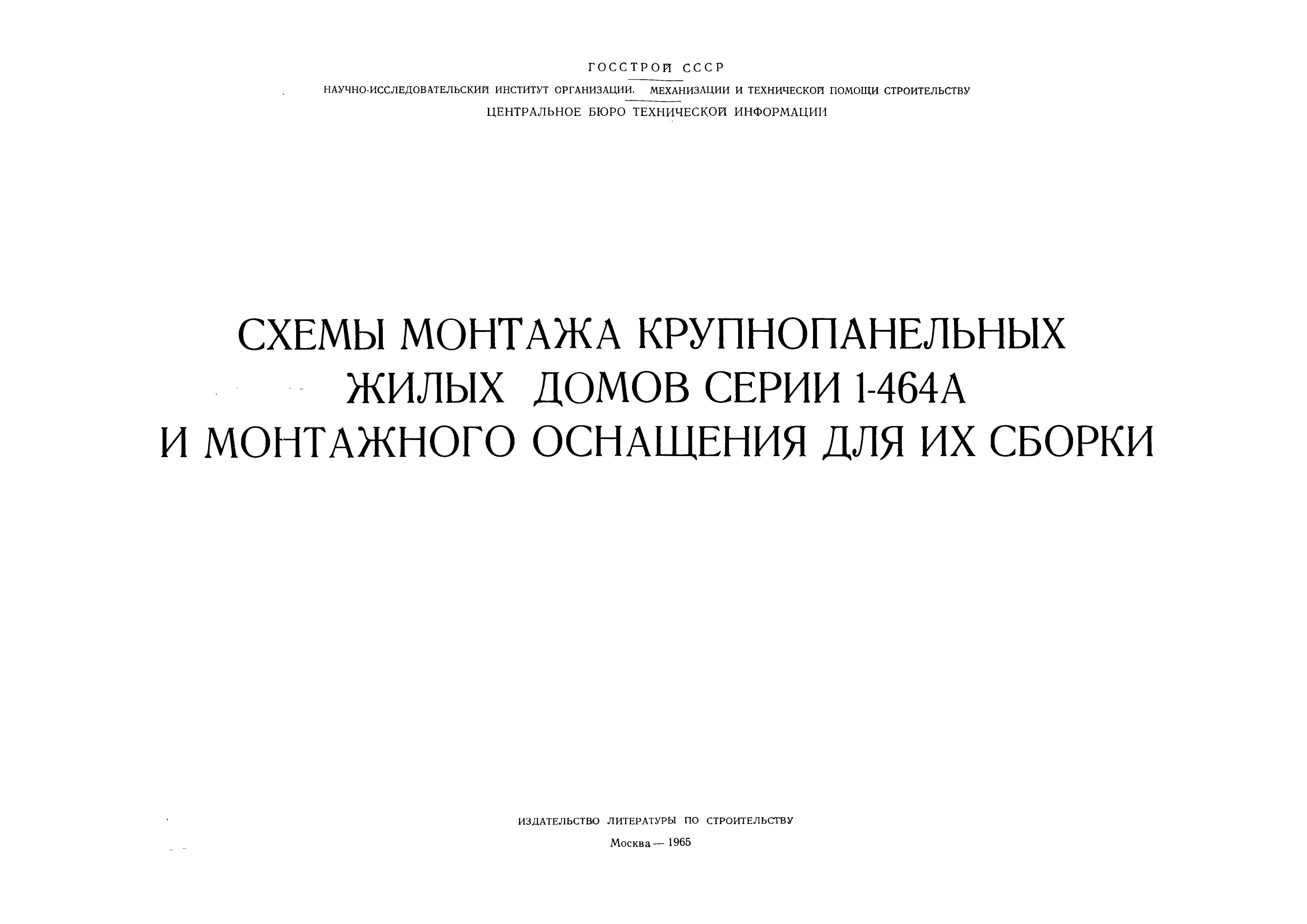 ГОССТРОЙ СССР

НАУЧНО-ИССЛЕДОВАТЕЛЬСКИЙ ИНСТИТУТ ОРГАНИЗАЦИИ, МЕХАНИЗАЦИИ И ТЕХНИЧЕСКОЙ ПОМОЩИ СТРОИТЕЛЬСТВУ

ЦЕНТРАЛЬНОЕ БЮРО ТЕХНИЧЕСКОЙ ИНФОРМАЦИИ

СХЕМЫ МОНТАЖА КРУПНОПАНЕЛЬНЫХ ЖИЛЫХ ДОМОВ СЕРИИ 1-464А И МОНТАЖНОГО ОСНАЩЕНИЯ ДЛЯ ИХ СБОРКИ

ИЗДАТЕЛЬСТВО ЛИТЕРАТУРЫ ПО СТРОИТЕЛЬСТВУ

Москва — 1965